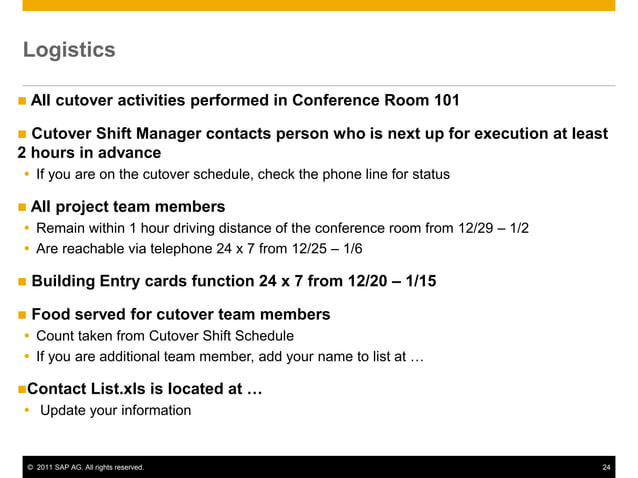 Logistics

■ All cutover activities performed in Conference Room 101

■ Cutover Shift Manager contacts person who is next up for execution at least 2 hours in advance

• If you are on the cutover schedule, check the phone line for status

■ All project team members

• Remain within 1 hour driving distance of the conference room from 12/29 – 1/2

• Are reachable via telephone 24 x 7 from 12/25 – 1/6

■ Building Entry cards function 24 x 7 from 12/20 – 1/15

■ Food served for cutover team members

• Count taken from Cutover Shift Schedule

• If you are additional team member, add your name to list at …

■Contact List.xls is located at …

• Update your information

© 2011 SAP AG. All rights reserved.

24